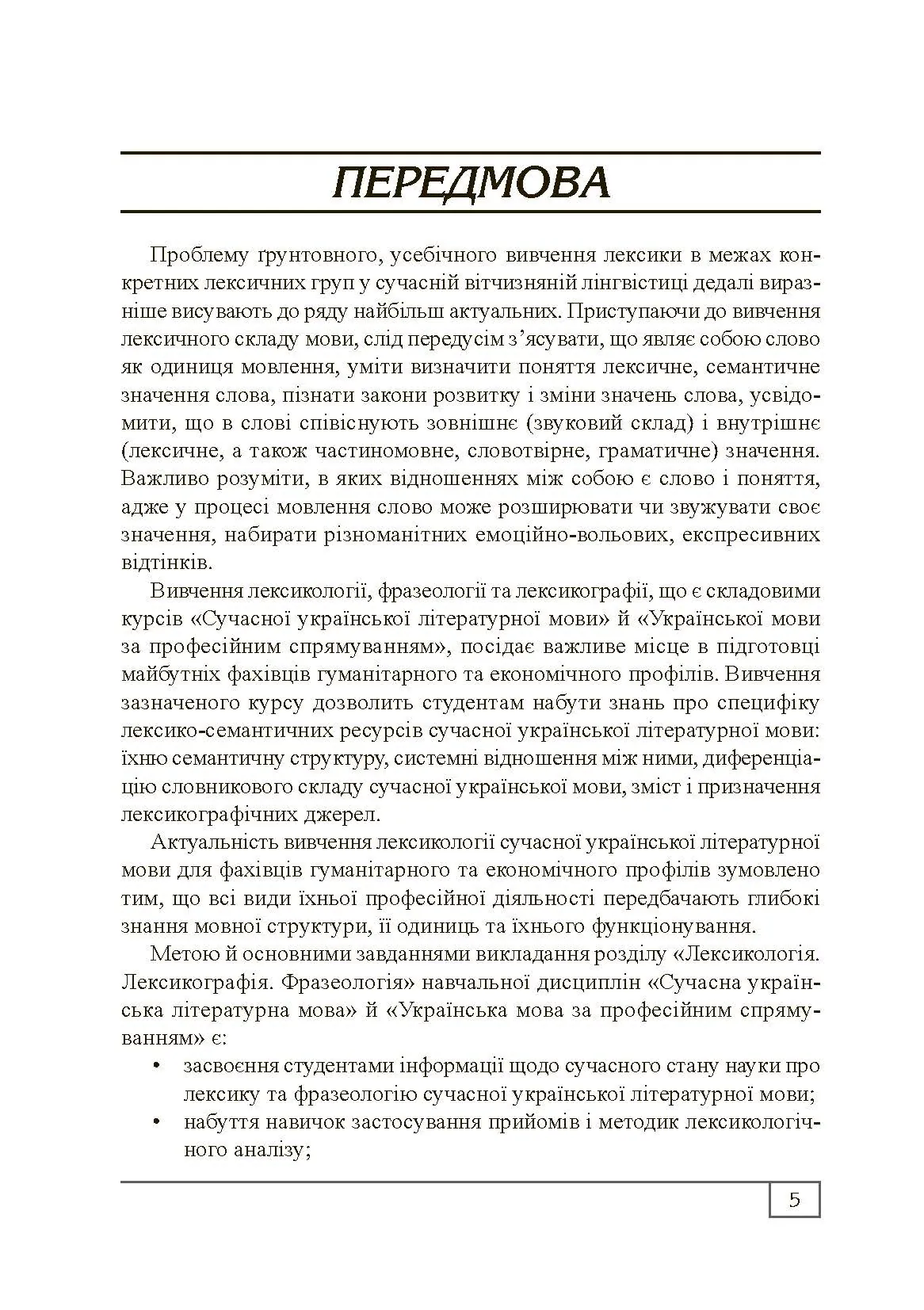 ПЕРЕДМОВА

Проблему ґрунтовного, усебічного вивчення лексики в межах конкретних лексичних груп у сучасній вітчизняній лінгвістиці дедалі виразніше висувають до ряду найбільш актуальних. Приступаючи до вивчення лексичного складу мови, слід передусім з’ясувати, що являє собою слово як одиниця мовлення, уміти визначити поняття лексичне, семантичне значення слова, пізнати закони розвитку і зміни значень слова, усвідомити, що в слові співіснують зовнішнє (звуковий склад) і внутрішнє (лексичне, а також частиномовне, словотвірне, граматичне) значення. Важливо розуміти, в яких відношеннях між собою є слово і поняття, адже у процесі мовлення слово може розширювати чи звужувати своє значення, набирати різноманітних емоційно-вольових, експресивних відтінків.

Вивчення лексикології, фразеології та лексикографії, що є складовими курсів «Сучасної української літературної мови» й «Української мови за професійним спрямуванням», посідає важливе місце в підготовці майбутніх фахівців гуманітарного та економічного профілів. Вивчення зазначеного курсу дозволить студентам набути знань про специфіку лексико-семантичних ресурсів сучасної української літературної мови: їхню семантичну структуру, системні відношення між ними, диференціацію словникового складу сучасної української мови, зміст і призначення лексикографічних джерел.

Актуальність вивчення лексикології сучасної української літературної мови для фахівців гуманітарного та економічного профілів зумовлено тим, що всі види їхньої професійної діяльності передбачають глибокі знання мовної структури, її одиниць та їхнього функціонування.

Метою й основними завданнями викладання розділу «Лексикологія. Лексикографія. Фразеологія» навчальної дисциплін «Сучасна українська літературна мова» й «Українська мова за професійним спрямуванням» є:

• засвоєння студентами інформації щодо сучасного стану науки про лексику та фразеологію сучасної української літературної мови;
• набуття навичок застосування прийомів і методик лексикологічного аналізу;

5